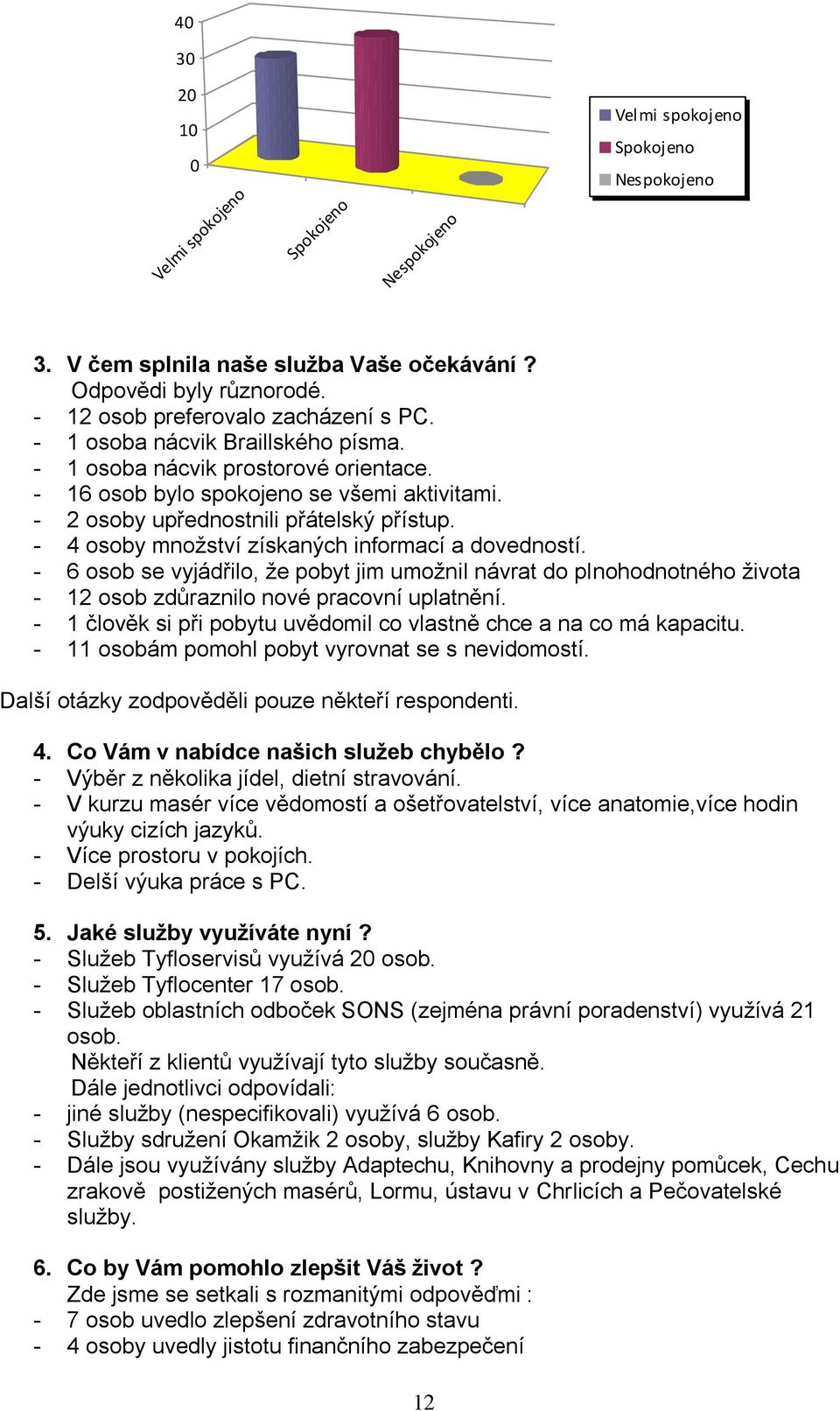 40
30
20
10
0

Velmi spokojeno
Spokojeno
Nespokojeno

Velmi spokojeno
Spokojeno
Nespokojeno

3. V čem splnila naše služba Vaše očekávání ?
Odpovědi byly různorodé.
- 12 osob preferovalo zacházení s PC.
- 1 osoba nácvik Braillského písma.
- 1 osoba nácvik prostorové orientace.
- 16 osob bylo spokojeno se všemi aktivitami.
- 2 osoby upřednostnili přátelský přístup.
- 4 osoby množství získaných informací a dovedností.
- 6 osob se vyjádřilo, že pobyt jim umožnil návrat do plnohodnotného života
- 12 osob zdůraznilo nové pracovní uplatnění.
- 1 člověk si při pobytu uvědomil co vlastně chce a na co má kapacitu.
- 11 osobám pomohl pobyt vyrovnat se s nevidomostí.

Další otázky zodpověděli pouze někteří respondenti.

4. Co Vám v nabídce našich služeb chybělo ?
- Výběr z několika jídel, dietní stravování.
- V kurzu masér více vědomostí a ošetřovatelství, více anatomie,více hodin výuky cizích jazyků.
- Více prostoru v pokojích.
- Delší výuka práce s PC.

5. Jaké služby využíváte nyní ?
- Služeb Tyfloservisů využívá 20 osob.
- Služeb Tyflocenter 17 osob.
- Služeb oblastních odboček SONS (zejména právní poradenství) využívá 21 osob.
Někteří z klientů využívají tyto služby současně.
Dále jednotlivci odpovídali:
- jiné služby (nespecifikovali) využívá 6 osob.
- Služby sdružení Okamžik 2 osoby, služby Kafiry 2 osoby.
- Dále jsou využívány služby Adaptechu, Knihovny a prodejny pomůcek, Cechu zrakově postižených masérů, Lormu, ústavu v Chrlicích a Pečovatelské služby.

6. Co by Vám pomohlo zlepšit Váš život ?
Zde jsme se setkali s rozmanitými odpověďmi :
- 7 osob uvedlo zlepšení zdravotního stavu
- 4 osoby uvedly jistotu finančního zabezpečení

12